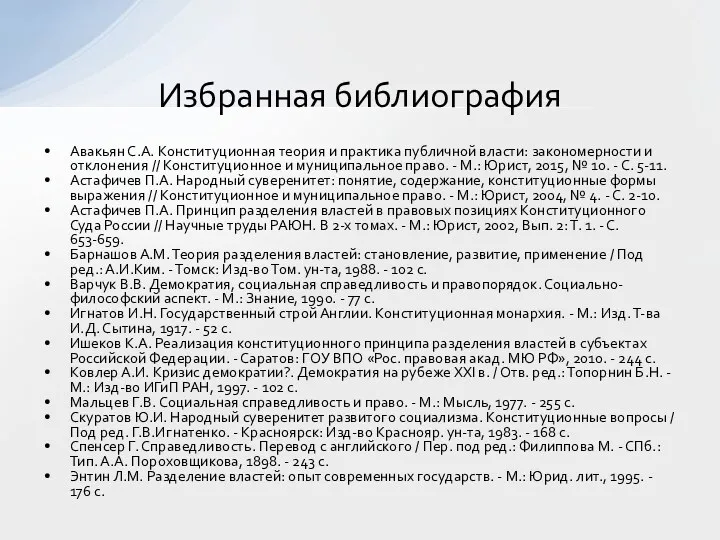 Избранная библиография

• Авакьян С.А. Конституционная теория и практика публичной власти: закономерности и отклонения // Конституционное и муниципальное право. - М.: Юрист, 2015, № 10. - С. 5-11.
• Астафичев П.А. Народный суверенитет: понятие, содержание, конституционные формы выражения // Конституционное и муниципальное право. - М.: Юрист, 2004, № 4. - С. 2-10.
• Астафичев П.А. Принцип разделения властей в правовых позициях Конституционного Суда России // Научные труды РАЮН. В 2-х томах. - М.: Юрист, 2002, Вып. 2: Т. 1. - С. 653-659.
• Барнашов А.М. Теория разделения властей: становление, развитие, применение / Под ред.: А.И.Ким. - Томск: Изд-во Том. ун-та, 1988. - 102 с.
• Варчук В.В. Демократия, социальная справедливость и правопорядок. Социально-философский аспект. - М.: Знание, 1990. - 77 с.
• Игнатов И.Н. Государственный строй Англии. Конституционная монархия. - М.: Изд. Т-ва И.Д. Сытина, 1917. - 52 с.
• Ишеков К.А. Реализация конституционного принципа разделения властей в субъектах Российской Федерации. - Саратов: ГОУ ВПО «Рос. правовая акад. МЮ РФ», 2010. - 244 с.
• Ковлер А.И. Кризис демократии?. Демократия на рубеже XXI в. / Отв. ред.: Топорнин Б.Н. - М.: Изд-во ИГиП РАН, 1997. - 102 с.
• Мальцев Г.В. Социальная справедливость и право. - М.: Мысль, 1977. - 255 с.
• Скуратов Ю.И. Народный суверенитет развитого социализма. Конституционные вопросы / Под ред. Г.В.Игнатенко. - Красноярск: Изд-во Краснояр. ун-та, 1983. - 168 с.
• Спенсер Г. Справедливость. Перевод с английского / Пер. под ред.: Филиппова М. - СПб.: Тип. А.А. Пороховщикова, 1898. - 243 с.
• Энтин Л.М. Разделение властей: опыт современных государств. - М.: Юрид. лит., 1995. - 176 с.